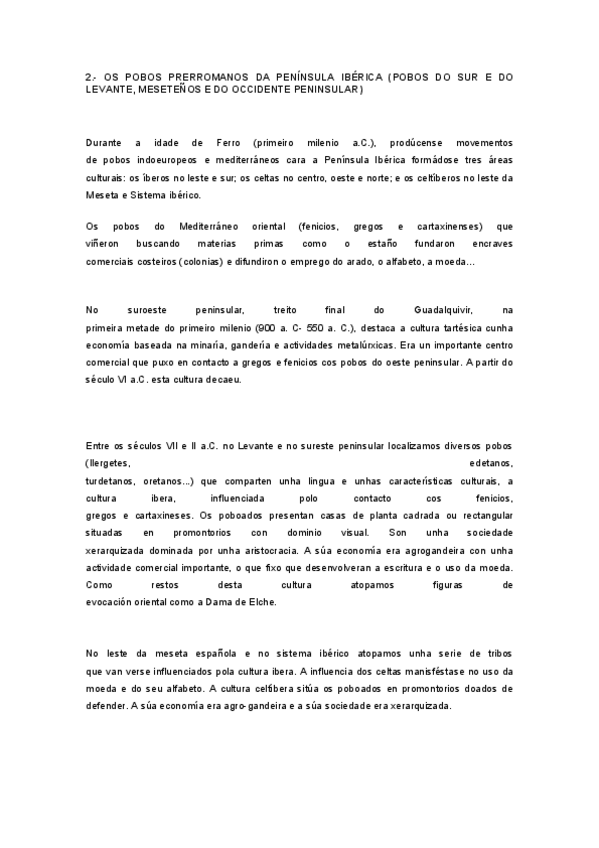 2.- OS POBOS PRERROMANOS DA PENÍNSULA IBÉRICA (POBOS DO SUR E DO LEVANTE, MESETEÑOS E DO OCCIDENTE PENINSULAR)

Durante a idade de Ferro (primeiro milenio a.C.), prodúcense movementos de pobos indoeuropeos e mediterráneos cara a Península Ibérica formádose tres áreas culturais: os íberos no leste e sur; os celtas no centro, oeste e norte; e os celtíberos no leste da Meseta e Sistema ibérico.

Os pobos do Mediterráneo oriental (fenicios, gregos e cartaxinenses) que viñeron buscando materias primas como o estaño fundaron encraves comerciais costeiros (colonias) e difundiron o emprego do arado, o alfabeto, a moeda...

No suroeste peninsular, treito final do Guadalquivir, na primeira metade do primeiro milenio (900 a. C- 550 a. C.), destaca a cultura tartésica cunha economía baseada na minaría, gandería e actividades metalúrxicas. Era un importante centro comercial que puxo en contacto a gregos e fenicios cos pobos do oeste peninsular. A partir do século VI a.C. esta cultura decaeu.

Entre os séculos VII e II a.C. no Levante e no sureste peninsular localizamos diversos pobos (Ilergetes, edetanos, turdetanos, oretanos...) que comparten unha lingua e unhas características culturais, a cultura ibera, influenciada polo contacto cos fenicios, gregos e cartaxineses. Os poboados presentan casas de planta cadrada ou rectangular situadas en promontorios con dominio visual. Son unha sociedade xerarquizada dominada por unha aristocracia. A súa economía era agrogandeira con unha actividade comercial importante, o que fixo que desenvolveran a escritura e o uso da moeda. Como restos desta cultura atopamos figuras de evocación oriental como a Dama de Elche.

No leste da meseta española e no sistema ibérico atopamos unha serie de tribos que van verse influenciados pola cultura ibera. A influencia dos celtas manisféstase no uso da moeda e do seu alfabeto. A cultura celtíbera sitúa os poboados en promontorios doados de defender. A súa economía era agro-gandeira e a súa sociedade era xerarquizada.